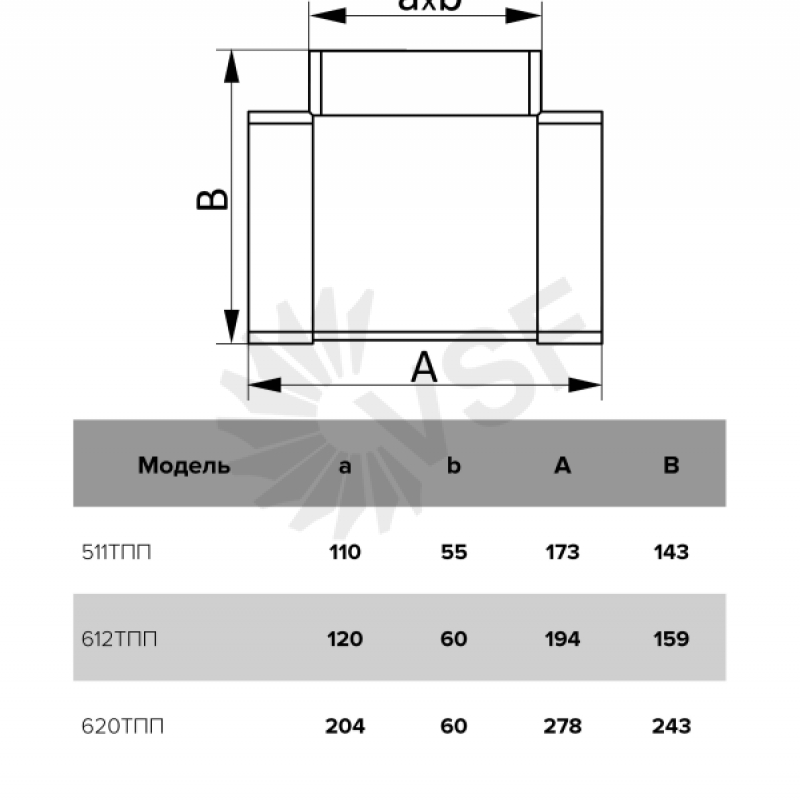 axb

B

A

VSF

| Модель | a | b | A | B |
|---|---|---|---|---|
| 511ТПП | 110 | 55 | 173 | 143 |
| 612ТПП | 120 | 60 | 194 | 159 |
| 620ТПП | 204 | 60 | 278 | 243 |